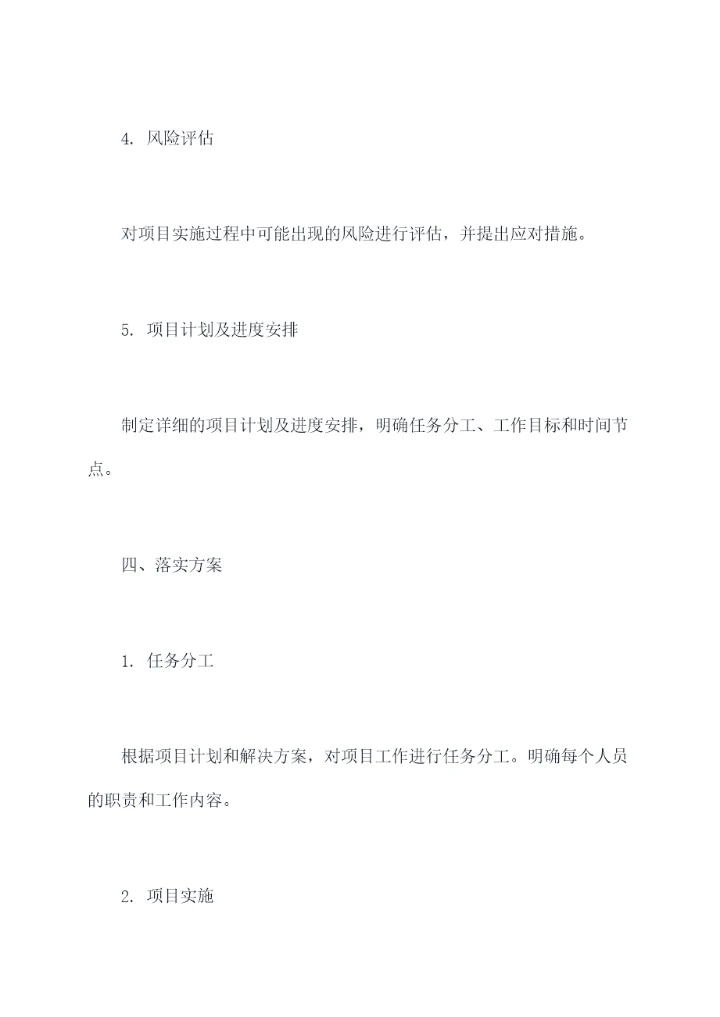 4. 风险评估

对项目实施过程中可能出现的风险进行评估，并提出应对措施。

5. 项目计划及进度安排

制定详细的项目计划及进度安排，明确任务分工、工作目标和时间节点。

四、落实方案

1. 任务分工

根据项目计划和解决方案，对项目工作进行任务分工。明确每个人员的职责和工作内容。

2. 项目实施